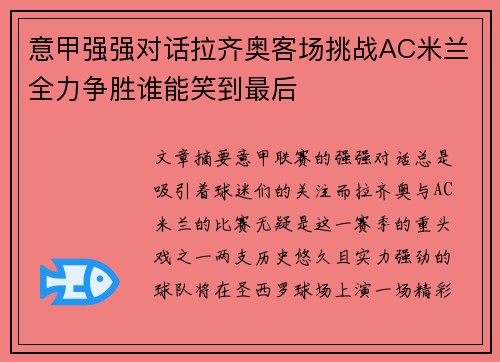 意甲强强对话拉齐奥客场挑战AC米兰全力争胜谁能笑到最后

文章摘要意甲联赛的强强对话总是吸引着球迷们的关注而拉齐奥与AC米兰的比赛无疑是这一赛季的重头戏之一两支历史悠久且实力强劲的球队将在圣西罗球场上演一场精彩